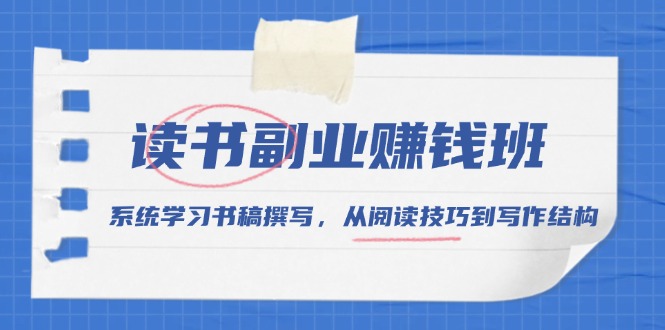 读书副业赚钱班

系统学习书稿撰写，从阅读技巧到写作结构